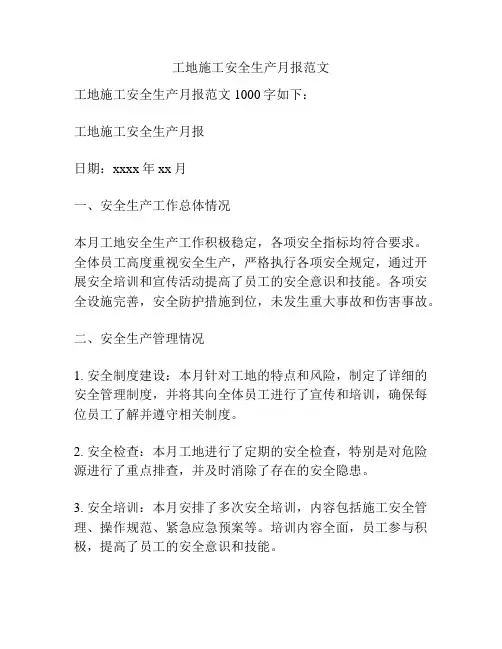 工地施工安全生产月报范文

工地施工安全生产月报范文 1000 字如下：

工地施工安全生产月报

日期：xxxx 年 xx 月

一、安全生产工作总体情况

本月工地安全生产工作积极稳定，各项安全指标均符合要求。全体员工高度重视安全生产，严格执行各项安全规定，通过开展安全培训和宣传活动提高了员工的安全意识和技能。各项安全设施完善，安全防护措施到位，未发生重大事故和伤害事故。

二、安全生产管理情况

1. 安全制度建设：本月针对工地的特点和风险，制定了详细的安全管理制度，并将其向全体员工进行了宣传和培训，确保每位员工了解并遵守相关制度。

2. 安全检查：本月工地进行了定期的安全检查，特别是对危险源进行了重点排查，并及时消除了存在的安全隐患。

3. 安全培训：本月安排了多次安全培训，内容包括施工安全管理、操作规范、紧急应急预案等。培训内容全面，员工参与积极，提高了员工的安全意识和技能。